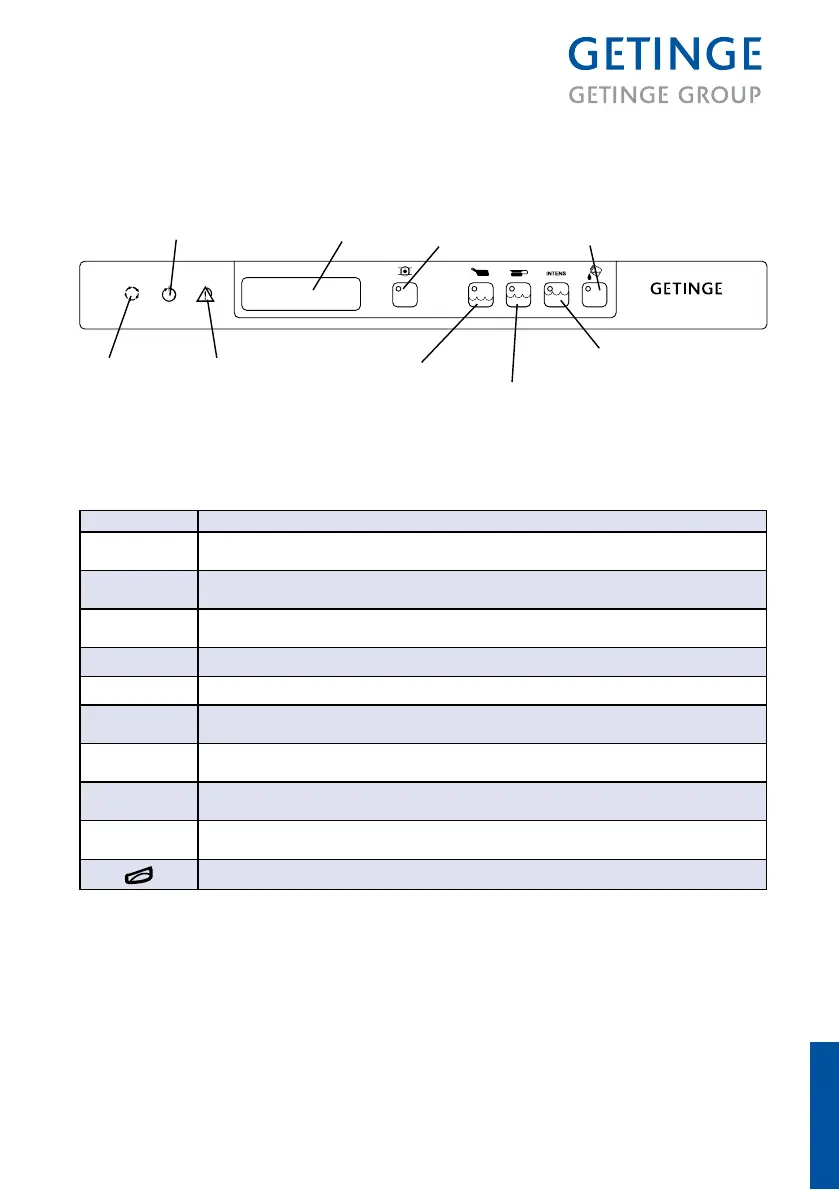 GETINGE
GETINGE GROUP

INTENS

GETINGE